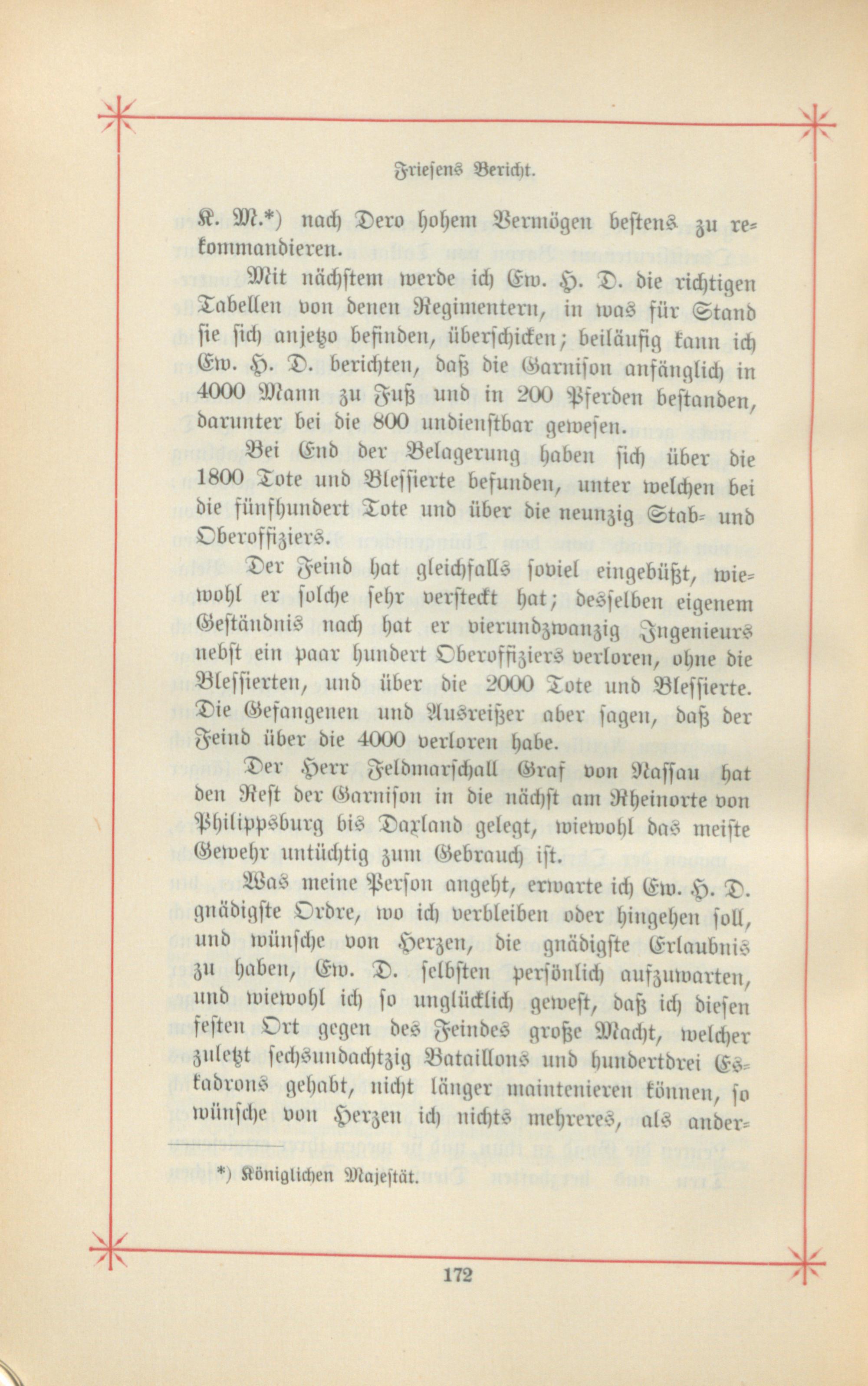 Friesens Bericht.

K. M.*) nach Dero hohem Vermögen bestens zu rekommandieren.

Mit nächstem werde ich Ew. H. D. die richtigen Tabellen von denen Regimentern, in was für Stand sie sich anjetzo befinden, überschicken; beiläufig kann ich Ew. H. D. berichten, daß die Garnison anfänglich in 4000 Mann zu Fuß und in 200 Pferden bestanden, darunter bei die 800 undienstbar gewesen.

Bei End der Belagerung haben sich über die 1800 Tote und Blessierte befunden, unter welchen bei die fünfhundert Tote und über die neunzig Stab- und Oberoffiziers.

Der Feind hat gleichfalls soviel eingebüßt, wiewohl er solche sehr versteckt hat; desselben eigenem Geständnis nach hat er vierundzwanzig Ingenieurs nebst ein paar hundert Oberoffiziers verloren, ohne die Blessierten, und über die 2000 Tote und Blessierte. Die Gefangenen und Ausreißer aber sagen, daß der Feind über die 4000 verloren habe.

Der Herr Feldmarschall Graf von Nassau hat den Rest der Garnison in die nächst am Rheinorte von Philippsburg bis Daxland gelegt, wiewohl das meiste Gewehr untüchtig zum Gebrauch ist.

Was meine Person angeht, erwarte ich Ew. H. D. gnädigste Ordre, wo ich verbleiben oder hingehen soll, und wünsche von Herzen, die gnädigste Erlaubnis zu haben, Ew. D. selbsten persönlich aufzuwarten, und wiewohl ich so unglücklich gewest, daß ich diesen festen Ort gegen des Feindes große Macht, welcher zuletzt sechsundachtzig Bataillons und hundertdrei Eskadrons gehabt, nicht länger maintenieren können, so wünsche von Herzen ich nichts mehreres, als ander-

*) Königlichen Majestät.

172